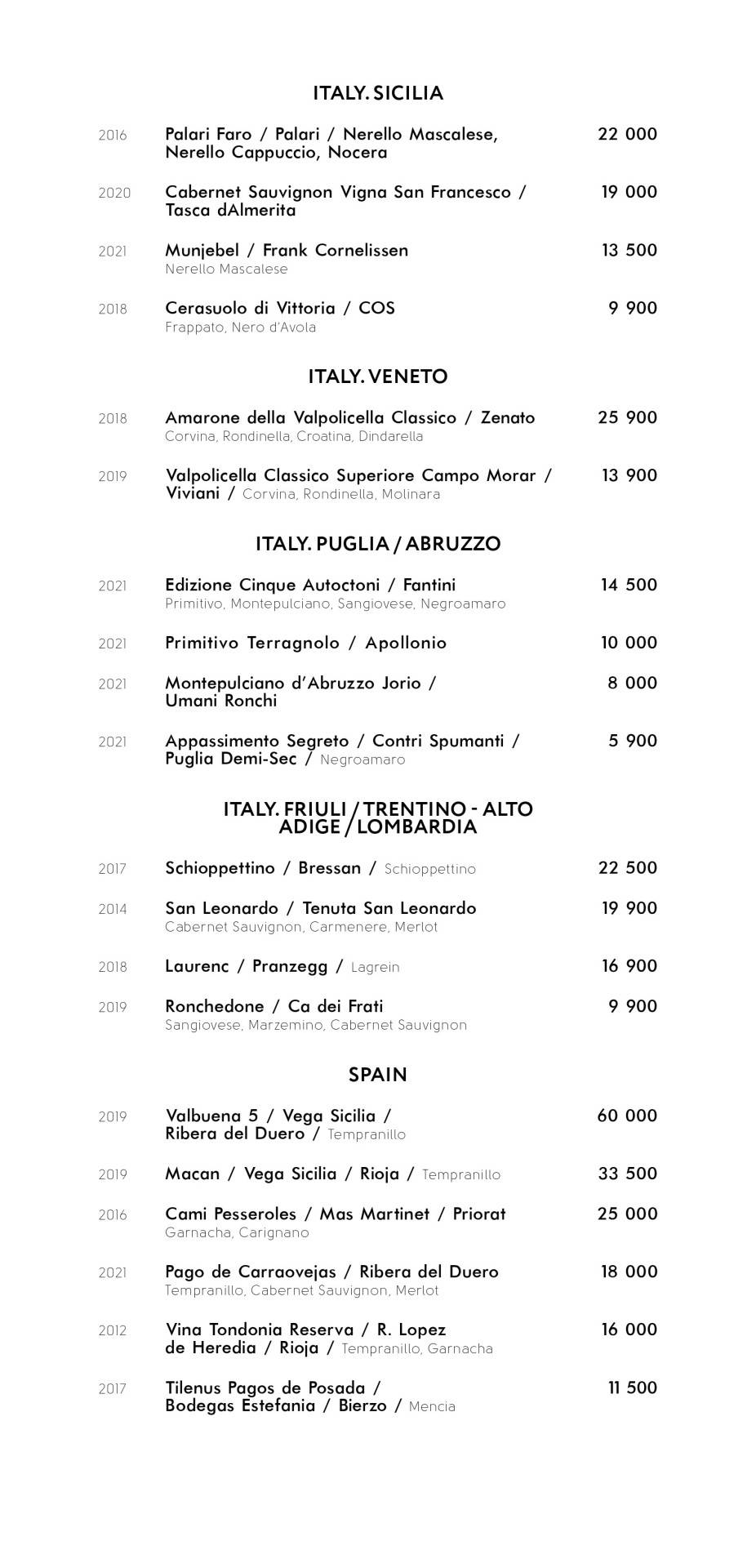 ITALY. SICILIA

2016 Palari Faro / Palari / Nerello Mascalese, Nerello Cappuccio, Nocera 22 000

2020 Cabernet Sauvignon Vigna San Francesco / Tasca dAlmerita 19 000

2021 Munjebel / Frank Cornelissen 13 500
Nerello Mascalese

2018 Cerasuolo di Vittoria / COS 9 900
Frappato, Nero d'Avola

ITALY. VENETO

2018 Amarone della Valpolicella Classico / Zenato 25 900
Corvina, Rondinella, Croatina, Dindarella

2019 Valpolicella Classico Superiore Campo Morar / Viviani / Corvina, Rondinella, Molinara 13 900

ITALY. PUGLIA / ABRUZZO

2021 Edizione Cinque Autoctoni / Fantini 14 500
Primitivo, Montepulciano, Sangiovese, Negroamaro

2021 Primitivo Terragnolo / Apollonio 10 000

2021 Montepulciano d'Abruzzo Jorio / Umani Ronchi 8 000

2021 Appassimento Segreto / Contri Spumanti / Puglia Demi-Sec / Negroamaro 5 900

ITALY. FRIULI / TRENTINO - ALTO ADIGE / LOMBARDIA

2017 Schioppettino / Bressan / Schioppettino 22 500

2014 San Leonardo / Tenuta San Leonardo 19 900
Cabernet Sauvignon, Carmenere, Merlot

2018 Laurenc / Pranzegg / Lagrein 16 900

2019 Ronchedone / Ca dei Frati 9 900
Sangiovese, Marzemino, Cabernet Sauvignon

SPAIN

2019 Valbuena 5 / Vega Sicilia / Ribera del Duero / Tempranillo 60 000

2019 Macan / Vega Sicilia / Rioja / Tempranillo 33 500

2016 Cami Pesseroles / Mas Martinet / Priorat 25 000
Garnacha, Carignano

2021 Pago de Carraovejas / Ribera del Duero 18 000
Tempranillo, Cabernet Sauvignon, Merlot

2012 Vina Tondonia Reserva / R. Lopez de Heredia / Rioja / Tempranillo, Garnacha 16 000

2017 Tilenus Pagos de Posada / Bodegas Estefania / Bierzo / Mencia 11 500